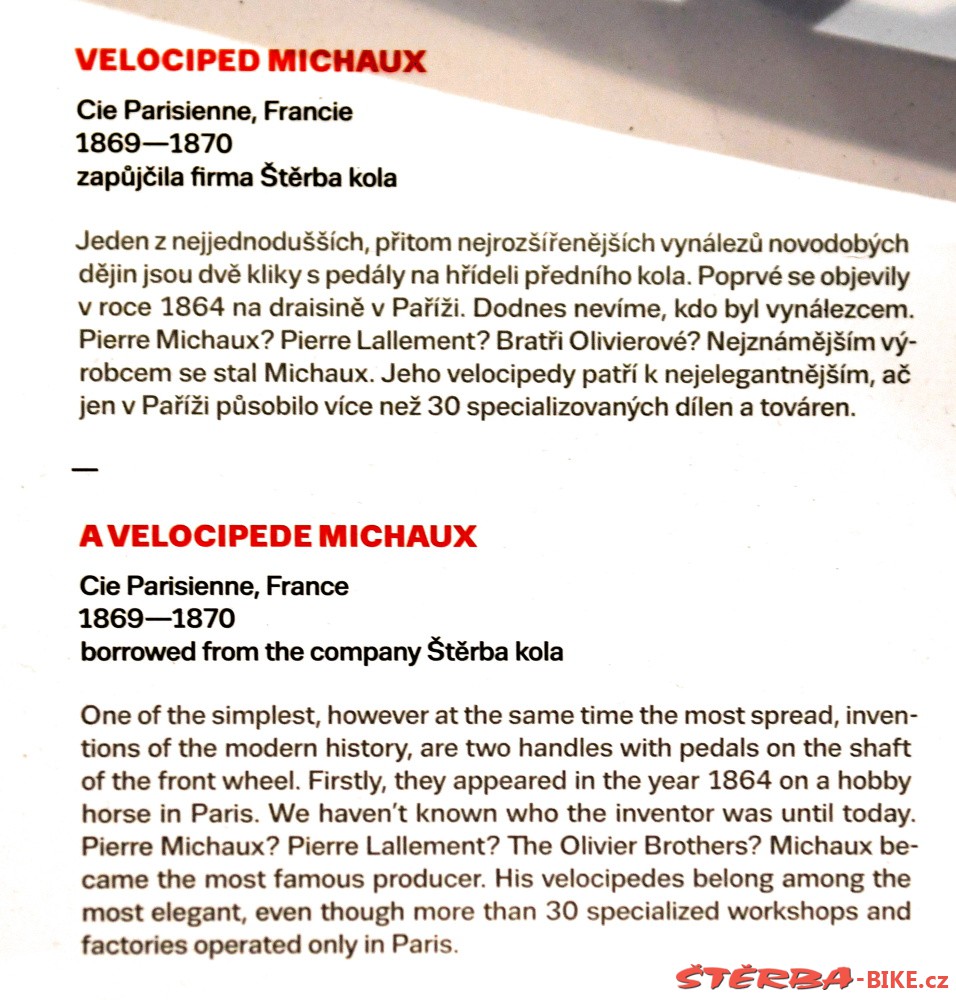 VELOCIPED MICHAUX

Cie Parisienne, Francie
1869—1870
zapůjčila firma Štěrba kola

Jeden z nejjednodušších, přitom nejrozšířenějších vynálezů novodobých dějin jsou dvě kliky s pedály na hřídeli předního kola. Poprvé se objevily v roce 1864 na draisině v Paříži. Dodnes nevíme, kdo byl vynálezcem. Pierre Michaux? Pierre Lallement? Bratři Olivierové? Nejznámějším výrobcem se stal Michaux. Jeho velocipedy patří k nejelegantnějším, ač jen v Paříži působilo více než 30 specializovaných dílen a továren.

—

A VELOCIPEDE MICHAUX

Cie Parisienne, France
1869—1870
borrowed from the company Štěrba kola

One of the simplest, however at the same time the most spread, inventions of the modern history, are two handles with pedals on the shaft of the front wheel. Firstly, they appeared in the year 1864 on a hobby horse in Paris. We haven't known who the inventor was until today. Pierre Michaux? Pierre Lallement? The Olivier Brothers? Michaux became the most famous producer. His velocipedes belong among the most elegant, even though more than 30 specialized workshops and factories operated only in Paris.

ŠTĚRBA-BIKE.cz